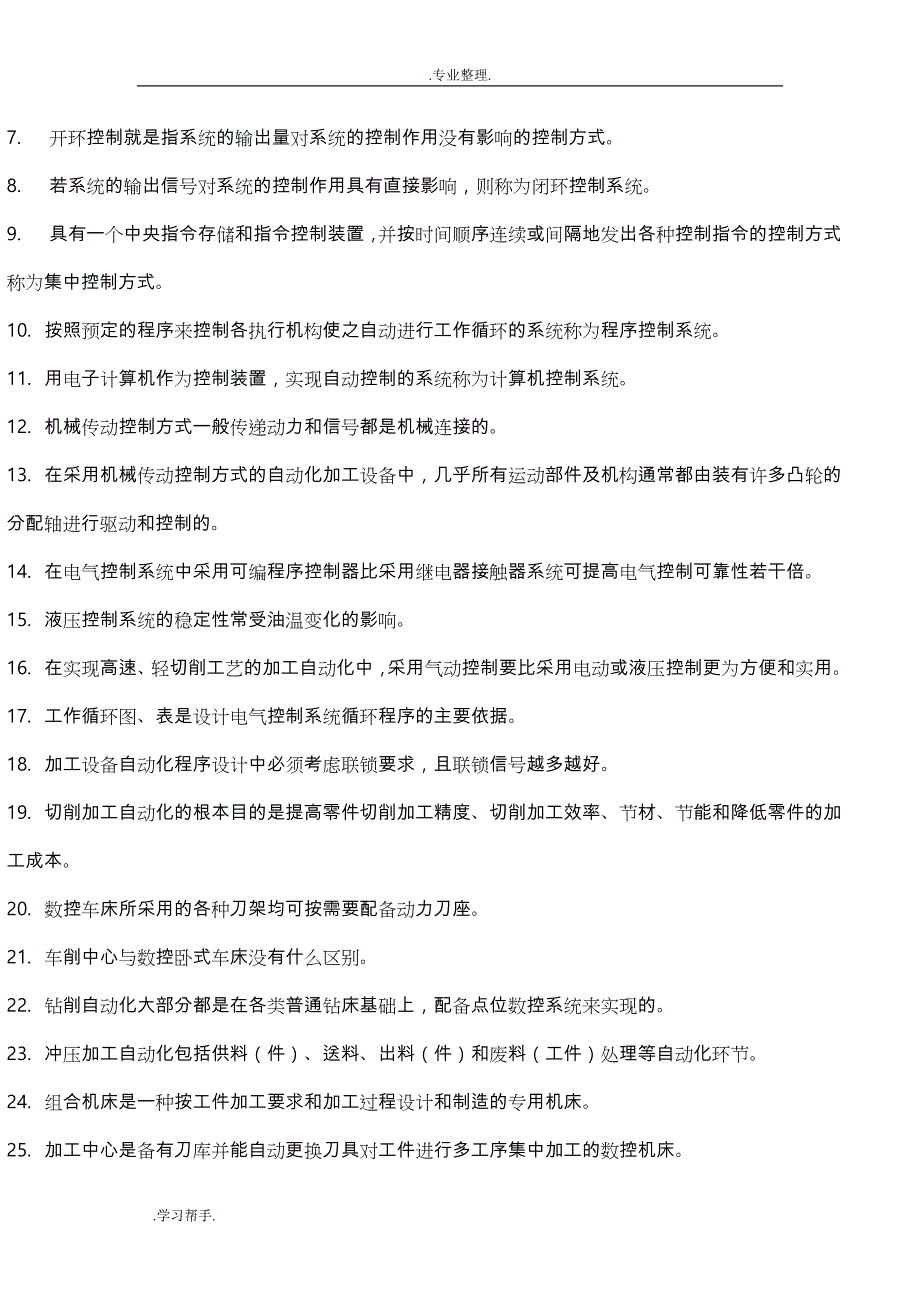 .专业整理.

7. 开环控制就是指系统的输出量对系统的控制作用没有影响的控制方式。

8. 若系统的输出信号对系统的控制作用具有直接影响，则称为闭环控制系统。

9. 具有一个中央指令存储和指令控制装置，并按时间顺序连续或间隔地发出各种控制指令的控制方式称为集中控制方式。

10. 按照预定的程序来控制各执行机构使之自动进行工作循环的系统称为程序控制系统。

11. 用电子计算机作为控制装置，实现自动控制的系统称为计算机控制系统。

12. 机械传动控制方式一般传递动力和信号都是机械连接的。

13. 在采用机械传动控制方式的自动化加工设备中，几乎所有运动部件及机构通常都由装有许多凸轮的分配轴进行驱动和控制的。

14. 在电气控制系统中采用可编程序控制器比采用继电器接触器系统可提高电气控制可靠性若干倍。

15. 液压控制系统的稳定性常受油温变化的影响。

16. 在实现高速、轻切削工艺的加工自动化中，采用气动控制要比采用电动或液压控制更为方便和实用。

17. 工作循环图、表是设计电气控制系统循环程序的主要依据。

18. 加工设备自动化程序设计中必须考虑联锁要求，且联锁信号越多越好。

19. 切削加工自动化的根本目的是提高零件切削加工精度、切削加工效率、节材、节能和降低零件的加工成本。

20. 数控车床所采用的各种刀架均可按需要配备动力刀座。

21. 车削中心与数控卧式车床没有什么区别。

22. 钻削自动化大部分都是在各类普通钻床基础上，配备点位数控系统来实现的。

23. 冲压加工自动化包括供料（件）、送料、出料（件）和废料（工件）处理等自动化环节。

24. 组合机床是一种按工件加工要求和加工过程设计和制造的专用机床。

25. 加工中心是备有刀库并能自动更换刀具对工件进行多工序集中加工的数控机床。

.学习帮手.